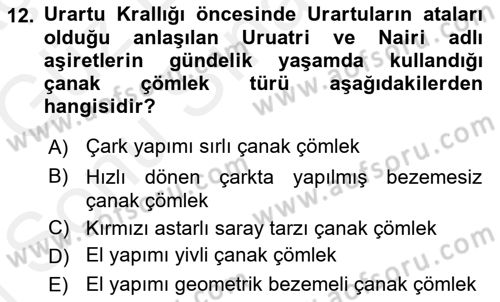 12. Urartu Krallığı öncesinde Urartuların ataları olduğu anlaşılan Uruatri ve Nairi adlı aşiretlerin gündelik yaşamda kullandığı çanak çömlek türü aşağıdakilerden hangisidir?

A) Çark yapımı sırlı çanak çömlek
B) Hızlı dönen çarkta yapılmış bezemesiz çanak çömlek
C) Kırmızı astarlı saray tarzı çanak çömlek
D) El yapımı yivli çanak çömlek
E) El yapımı geometrik bezemeli çanak çömlek

www.aofsoru.com